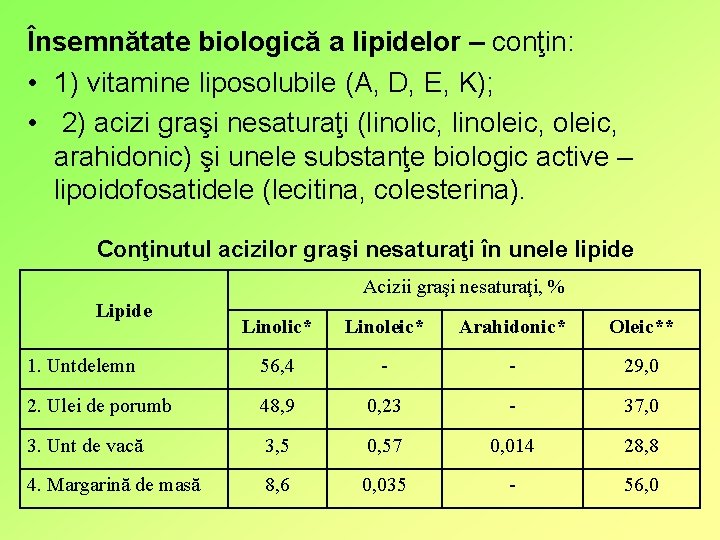 Însemnătate biologică a lipidelor – conţin:

• 1) vitamine liposolubile (A, D, E, K);

• 2) acizi graşi nesaturaţi (linolic, linoleic, oleic, arahidonic) şi unele substanţe biologic active – lipoidofosatidele (lecitina, colesterina).

Conţinutul acizilor graşi nesaturaţi în unele lipide

| Lipide | Acizii graşi nesaturaţi, % | | | |
|---|---|---|---|---|
| | Linolic* | Linoleic* | Arahidonic* | Oleic** |
| 1. Untdelemn | 56,4 | - | - | 29,0 |
| 2. Ulei de porumb | 48,9 | 0,23 | - | 37,0 |
| 3. Unt de vacă | 3,5 | 0,57 | 0,014 | 28,8 |
| 4. Margarină de masă | 8,6 | 0,035 | - | 56,0 |